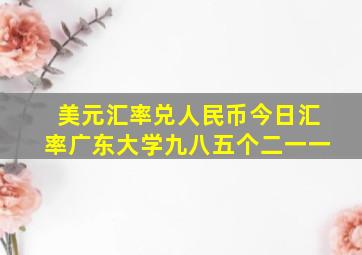 美元汇率兑人民币今日汇率广东大学九八五个二一一